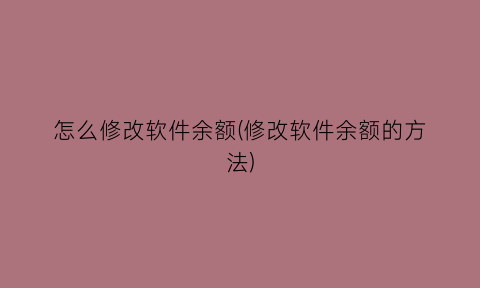 怎么修改软件余额(修改软件余额的方法)